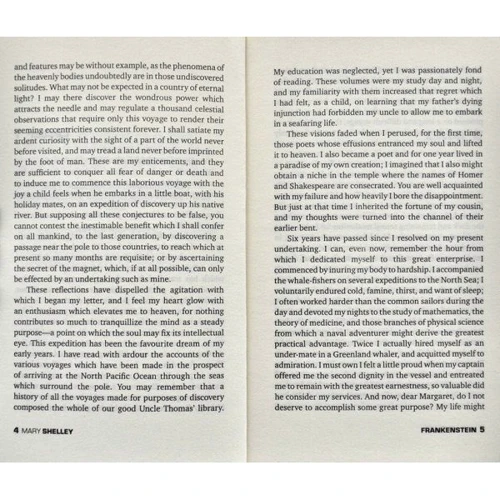 and features may be without example, as the phenomena of the heavenly bodies undoubtedly are in those undiscovered solitudes. What may not be expected in a country of eternal light? I may there discover the wondrous power which attracts the needle and may regulate a thousand celestial observations that require only this voyage to render their seeming eccentricities consistent forever. I shall satiate my ardent curiosity with the sight of a part of the world never before visited, and may tread a land never before imprinted by the foot of man. These are my enticements, and they are sufficient to conquer all fear of danger or death and to induce me to commence this laborious voyage with the joy a child feels when he embarks in a little boat, with his holiday mates, on an expedition of discovery up his native river. But supposing all these conjectures to be false, you cannot contest the inestimable benefit which I shall confer on all mankind, to the last generation, by discovering a passage near the pole to those countries, to reach which at present so many months are requisite; or by ascertaining the secret of the magnet, which, if at all possible, can only be effected by an undertaking such as mine.

These reflections have dispelled the agitation with which I began my letter, and I feel my heart glow with an enthusiasm which elevates me to heaven, for nothing contributes so much to tranquillize the mind as a steady purpose—a point on which the soul may fix its intellectual eye. This expedition has been the favourite dream of my early years. I have read with ardour the accounts of the various voyages which have been made in the prospect of arriving at the North Pacific Ocean through the seas which surround the pole. You may remember that a history of all the voyages made for purposes of discovery composed the whole of our good Uncle Thomas' library.

4 MARY SHELLEY

My education was neglected, yet I was passionately fond of reading. These volumes were my study day and night, and my familiarity with them increased that regret which I had felt, as a child, on learning that my father's dying injunction had forbidden my uncle to allow me to embark in a seafaring life.

These visions faded when I perused, for the first time, those poets whose effusions entranced my soul and lifted it to heaven. I also became a poet and for one year lived in a paradise of my own creation; I imagined that I also might obtain a niche in the temple where the names of Homer and Shakespeare are consecrated. You are well acquainted with my failure and how heavily I bore the disappointment. But just at that time I inherited the fortune of my cousin, and my thoughts were turned into the channel of their earlier bent.

Six years have passed since I resolved on my present undertaking. I can, even now, remember the hour from which I dedicated myself to this great enterprise. I commenced by inuring my body to hardship. I accompanied the whale-fishers on several expeditions to the North Sea; I voluntarily endured cold, famine, thirst, and want of sleep; I often worked harder than the common sailors during the day and devoted my nights to the study of mathematics, the theory of medicine, and those branches of physical science from which a naval adventurer might derive the greatest practical advantage. Twice I actually hired myself as an under-mate in a Greenland whaler, and acquitted myself to admiration. I must own I felt a little proud when my captain offered me the second dignity in the vessel and entreated me to remain with the greatest earnestness, so valuable did he consider my services. And now, dear Margaret, do I not deserve to accomplish some great purpose? My life might

FRANKENSTEIN 5